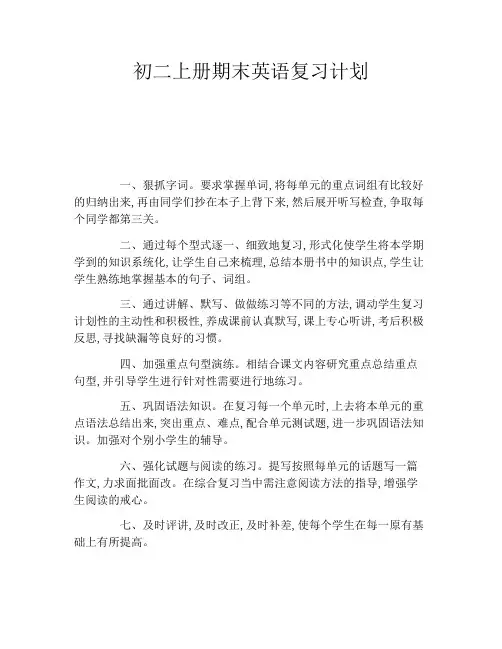 初二上册期末英语复习计划

一、狠抓字词。要求掌握单词，将每单元的重点词组有比较好的归纳出来，再由同学们抄在本子上背下来，然后展开听写检查，争取每个同学都第三关。

二、通过每个型式逐一、细致地复习，形式化使学生将本学期学到的知识系统化，让学生自己来梳理，总结本册书中的知识点，学生让学生熟练地掌握基本的句子、词组。

三、通过讲解、默写、做做练习等不同的方法，调动学生复习计划性的主动性和积极性，养成课前认真默写，课上专心听讲，考后积极反思，寻找缺漏等良好的习惯。

四、加强重点句型演练。相结合课文内容研究重点总结重点句型，并引导学生进行针对性需要进行地练习。

五、巩固语法知识。在复习每一个单元时，上去将本单元的重点语法总结出来，突出重点、难点，配合单元测试题，进一步巩固语法知识。加强对个别小学生的辅导。

六、强化试题与阅读的练习。提写按照每单元的话题写一篇作文，力求面批面改。在综合复习当中需注意阅读方法的指导，增强学生阅读的戒心。

七、及时评讲，及时改正，及时补差，使每个学生在每一原有基础上有所提高。